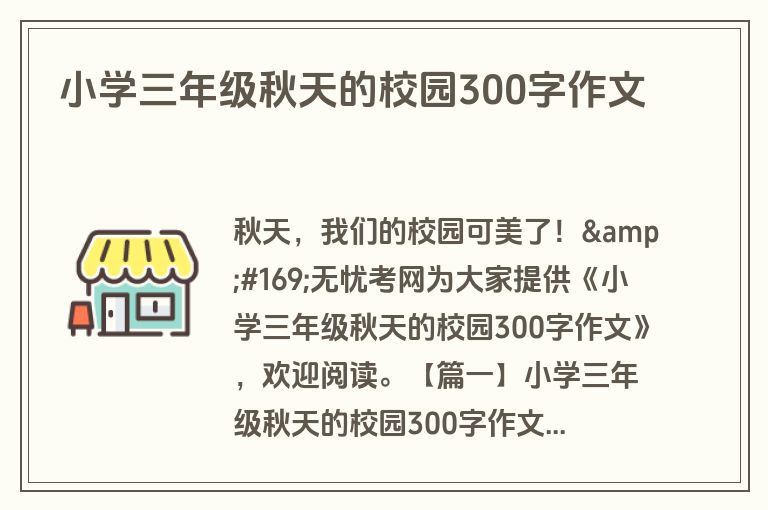 小学三年级秋天的校园300字作文

秋天，我们的校园可美了！&amp;#169;无忧考网为大家提供《小学三年级秋天的校园300字作文》，欢迎阅读。【篇一】小学三年级秋天的校园300字作文...